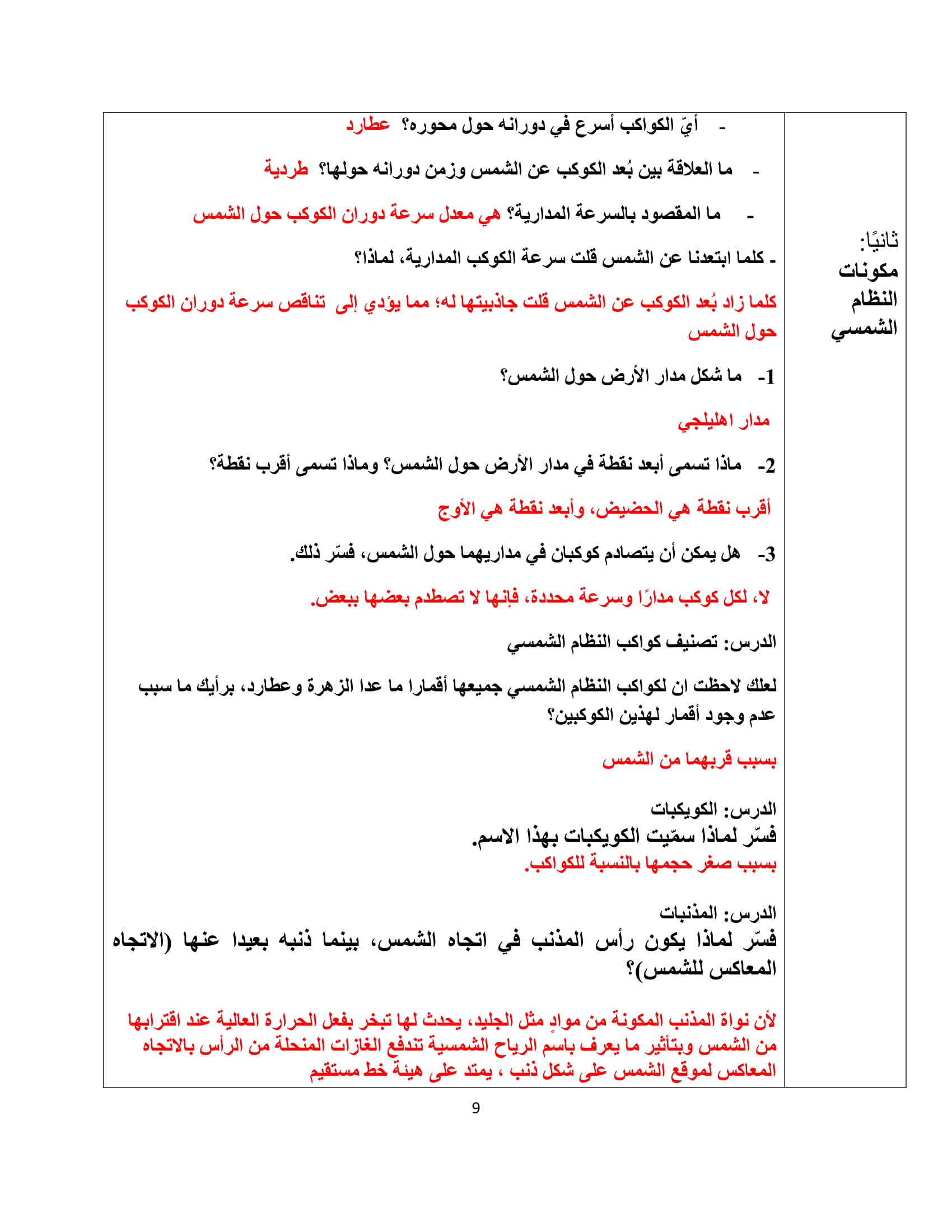 ثانيًا: مكونات النظام الشمسي

- أيّ الكواكب أسرع في دورانه حول محوره؟ عطارد

- ما العلاقة بين بُعد الكوكب عن الشمس وزمن دورانه حولها؟ طردية

- ما المقصود بالسرعة المدارية؟ هي معدل سرعة دوران الكوكب حول الشمس

- كلما ابتعدنا عن الشمس قلت سرعة الكوكب المدارية، لماذا؟

كلما زاد بُعد الكوكب عن الشمس قلت جاذبيتها له؛ مما يؤدي إلى تناقص سرعة دوران الكوكب حول الشمس

1- ما شكل مدار الأرض حول الشمس؟

مدار اهليلجي

2- ماذا تسمى أبعد نقطة في مدار الأرض حول الشمس؟ وماذا تسمى أقرب نقطة؟

أقرب نقطة هي الحضيض، وأبعد نقطة هي الأوج

3- هل يمكن أن يتصادم كوكبان في مداريهما حول الشمس، فسّر ذلك.

لا، لكل كوكب مدارًا وسرعة محددة، فإنها لا تصطدم بعضها ببعض.

الدرس: تصنيف كواكب النظام الشمسي

لعلك لاحظت ان لكواكب النظام الشمسي جميعها أقمارا ما عدا الزهرة وعطارد، برأيك ما سبب عدم وجود أقمار لهذين الكوكبين؟

بسبب قربهما من الشمس

الدرس: الكويكبات
فسّر لماذا سمّيت الكويكبات بهذا الاسم.
بسبب صغر حجمها بالنسبة للكواكب.

الدرس: المذنبات
فسّر لماذا يكون رأس المذنب في اتجاه الشمس، بينما ذنبه بعيدا عنها (الاتجاه المعاكس للشمس)؟

لأن نواة المذنب المكونة من موادٍ مثل الجليد، يحدث لها تبخر بفعل الحرارة العالية عند اقترابها من الشمس وبتأثير ما يعرف باسم الرياح الشمسية تندفع الغازات المنحلة من الرأس بالاتجاه المعاكس لموقع الشمس على شكل ذنب ، يمتد على هيئة خط مستقيم

9